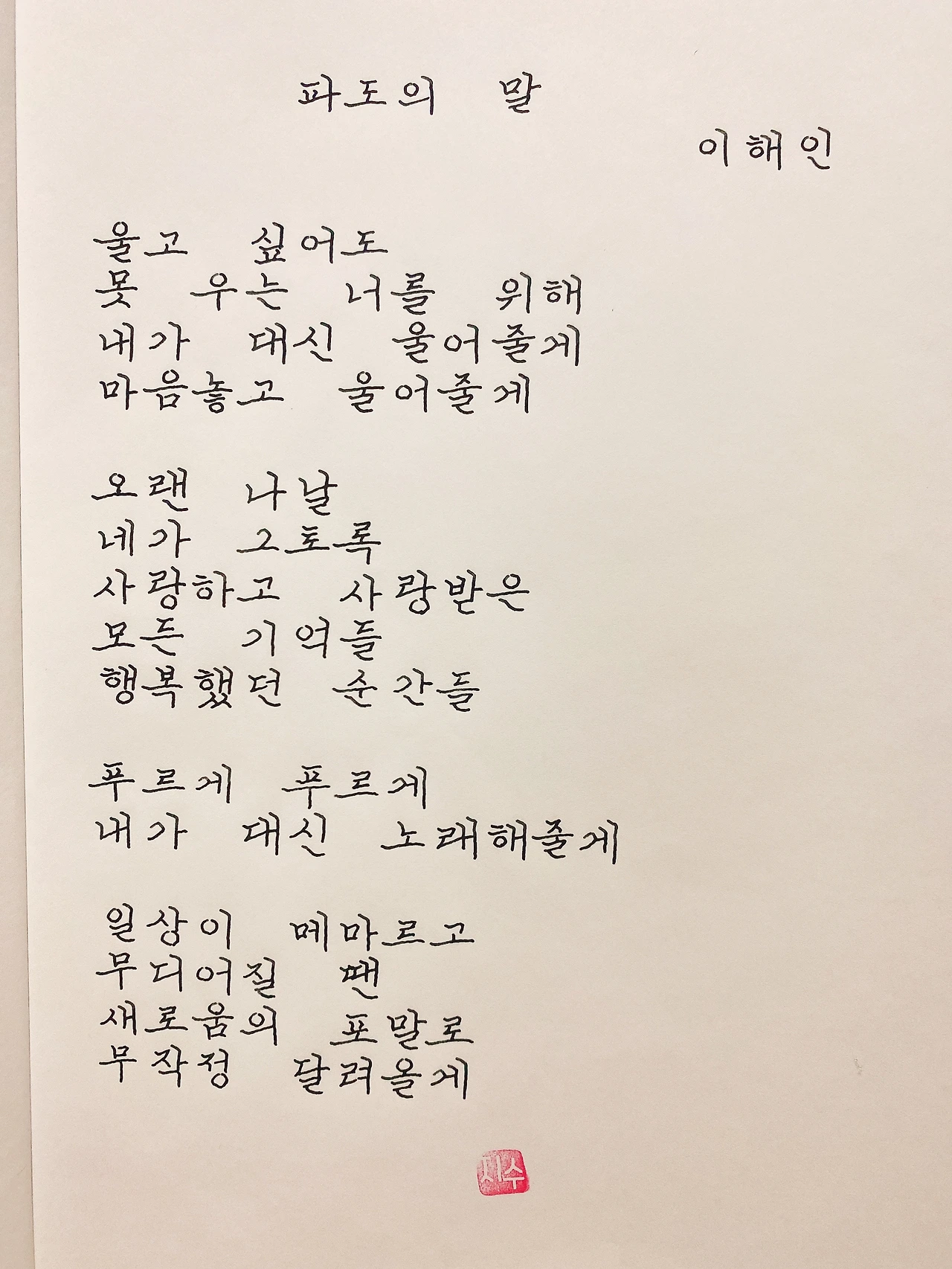 파도의 말

이해인

울고 싶어도
못 우는 너를 위해
내가 대신 울어줄게
마음놓고 울어줄게

오랜 나날
네가 그토록
사랑하고 사랑받은
모든 기억들
행복했던 순간들

푸르게 푸르게
내가 대신 노래해줄게

일상이 메마르고
무디어질 땐
새로움의 포말로
무작정 달려올게

지수